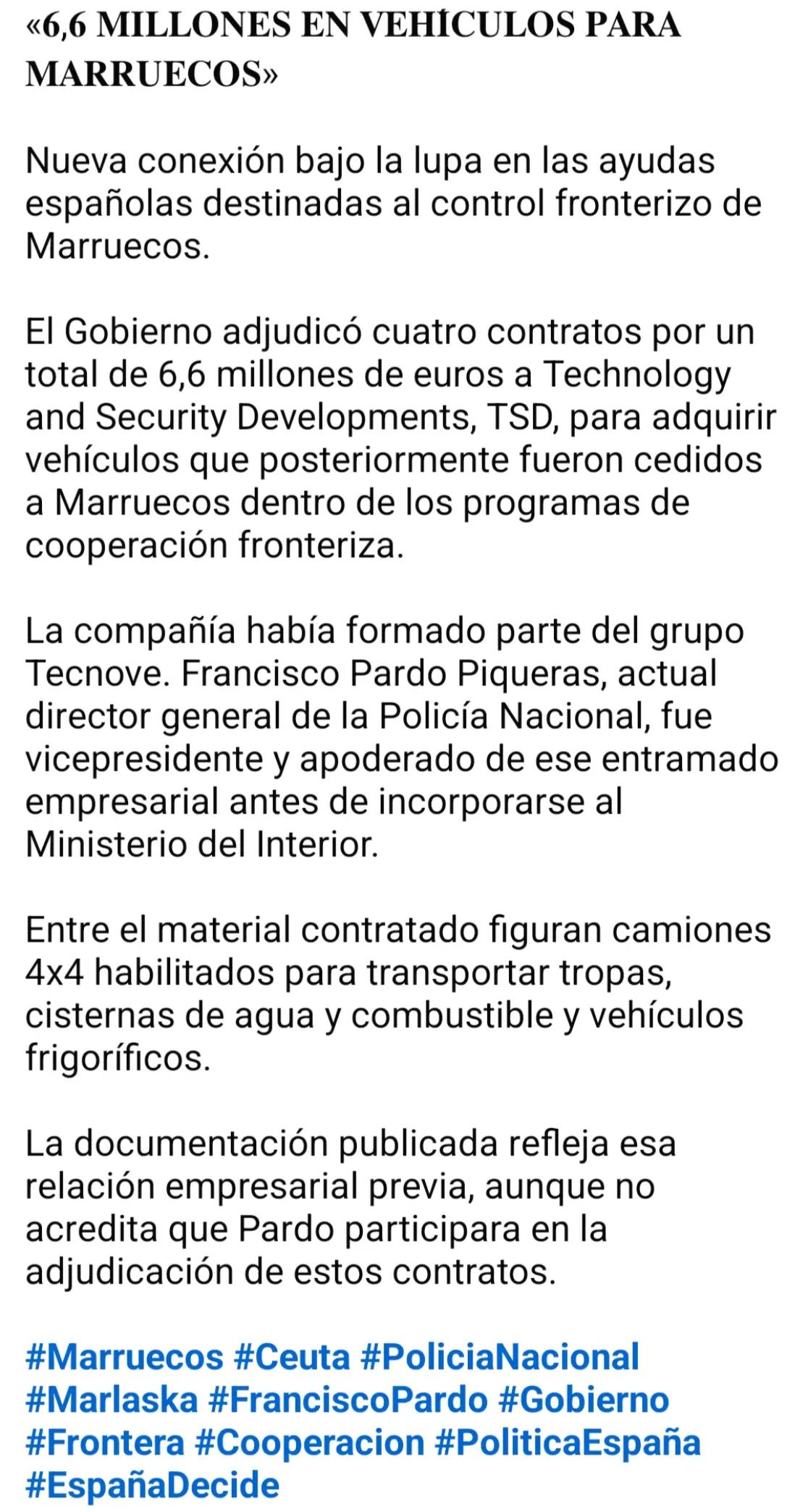 «6,6 MILLONES EN VEHÍCULOS PARA MARRUECOS»

Nueva conexión bajo la lupa en las ayudas españolas destinadas al control fronterizo de Marruecos.

El Gobierno adjudicó cuatro contratos por un total de 6,6 millones de euros a Technology and Security Developments, TSD, para adquirir vehículos que posteriormente fueron cedidos a Marruecos dentro de los programas de cooperación fronteriza.

La compañía había formado parte del grupo Tecnove. Francisco Pardo Piqueras, actual director general de la Policía Nacional, fue vicepresidente y apoderado de ese entramado empresarial antes de incorporarse al Ministerio del Interior.

Entre el material contratado figuran camiones 4x4 habilitados para transportar tropas, cisternas de agua y combustible y vehículos frigoríficos.

La documentación publicada refleja esa relación empresarial previa, aunque no acredita que Pardo participara en la adjudicación de estos contratos.

#Marruecos #Ceuta #PoliciaNacional #Marlaska #FranciscoPardo #Gobierno #Frontera #Cooperacion #PoliticaEspaña #EspañaDecide